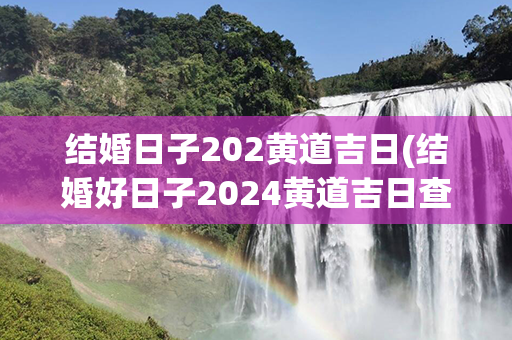 结婚日子202黄道吉日(结婚好日子2024黄道吉日查